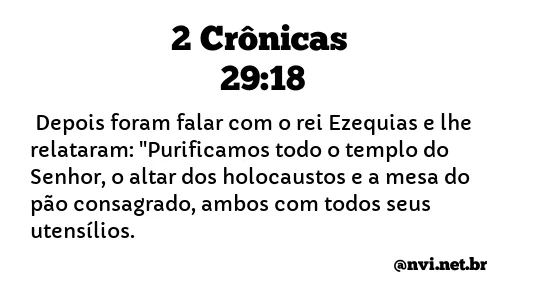 2 Crônicas
29:18

Depois foram falar com o rei Ezequias e lhe relataram: "Purificamos todo o templo do Senhor, o altar dos holocaustos e a mesa do pão consagrado, ambos com todos seus utensílios.

@nvi.net.br